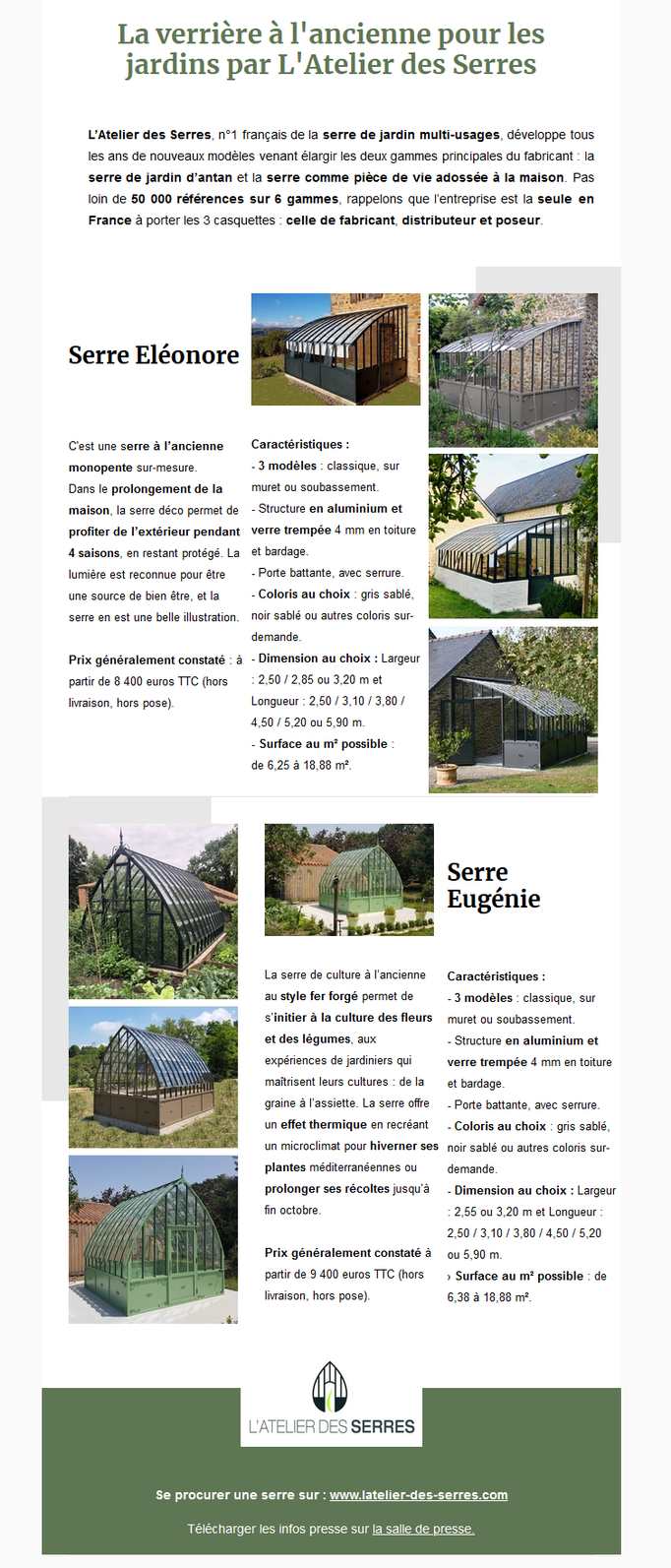 La verrière à l'ancienne pour les jardins par L'Atelier des Serres

L'Atelier des Serres, n°1 français de la serre de jardin multi-usages, développe tous les ans de nouveaux modèles venant élargir les deux gammes principales du fabricant : la serre de jardin d'antan et la serre comme pièce de vie adossée à la maison. Pas loin de 50 000 références sur 6 gammes, rappelons que l'entreprise est la seule en France à porter les 3 casquettes : celle de fabricant, distributeur et poseur.

Serre Eléonore

C'est une serre à l'ancienne monopente sur-mesure.
Dans le prolongement de la maison, la serre déco permet de profiter de l'extérieur pendant 4 saisons, en restant protégé. La lumière est reconnue pour être une source de bien être, et la serre en est une belle illustration.

Prix généralement constaté : à partir de 8 400 euros TTC (hors livraison, hors pose).

Caractéristiques :
- 3 modèles : classique, sur muret ou soubassement.
- Structure en aluminium et verre trempée 4 mm en toiture et bardage.
- Porte battante, avec serrure.
- Coloris au choix : gris sablé, noir sablé ou autres coloris sur-demande.
- Dimension au choix : Largeur : 2,50 / 2,85 ou 3,20 m et Longueur : 2,50 / 3,10 / 3,80 / 4,50 / 5,20 ou 5,90 m.
- Surface au m² possible : de 6,25 à 18,88 m².

Serre Eugénie

La serre de culture à l'ancienne au style fer forgé permet de s'initier à la culture des fleurs et des légumes, aux expériences de jardiniers qui maîtrisent leurs cultures : de la graine à l'assiette. La serre offre un effet thermique en recréant un microclimat pour hiverner ses plantes méditerranéennes ou prolonger ses récoltes jusqu'à fin octobre.

Prix généralement constaté à partir de 9 400 euros TTC (hors livraison, hors pose).

Caractéristiques :
- 3 modèles : classique, sur muret ou soubassement.
- Structure en aluminium et verre trempée 4 mm en toiture et bardage.
- Porte battante, avec serrure.
- Coloris au choix : gris sablé, noir sablé ou autres coloris sur-demande.
- Dimension au choix : Largeur : 2,55 ou 3,20 m et Longueur : 2,50 / 3,10 / 3,80 / 4,50 / 5,20 ou 5,90 m.
› Surface au m² possible : de 6,38 à 18,88 m².

L'ATELIER DES SERRES

Se procurer une serre sur : www.latelier-des-serres.com

Télécharger les infos presse sur la salle de presse.